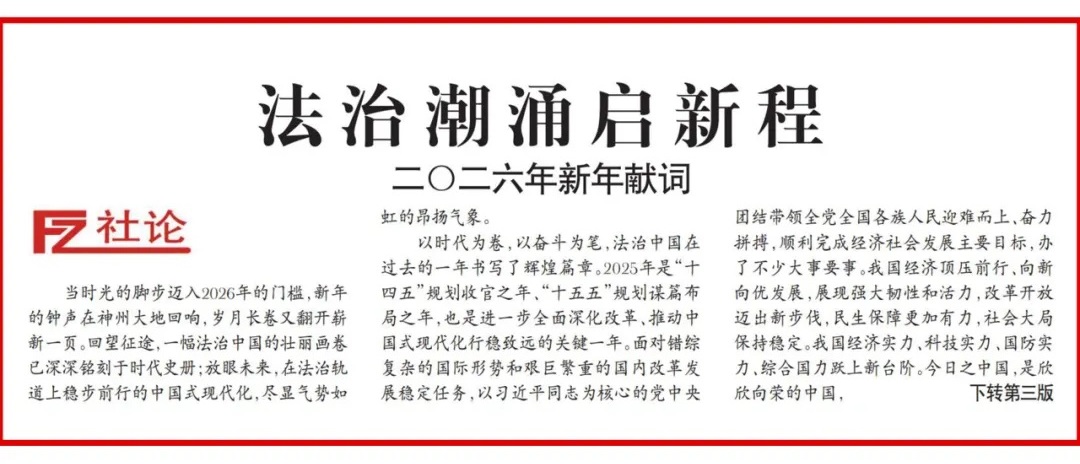 法治潮涌启新程

二〇二六年新年献词

FZ社论

当时光的脚步迈入2026年的门槛，新年的钟声在神州大地回响，岁月长卷又翻开崭新一页。回望征途，一幅法治中国的壮丽画卷已深深铭刻于时代史册；放眼未来，在法治轨道上稳步前行的中国式现代化，尽显气势如虹的昂扬气象。

以时代为卷，以奋斗为笔，法治中国在过去的一年书写了辉煌篇章。2025年是“十四五”规划收官之年、“十五五”规划谋篇布局之年，也是进一步全面深化改革、推动中国式现代化行稳致远的关键一年。面对错综复杂的国际形势和艰巨繁重的国内改革发展稳定任务，以习近平同志为核心的党中央团结带领全党全国各族人民迎难而上、奋力拼搏，顺利完成经济社会发展主要目标，办了不少大事要事。我国经济顶压前行、向新向优发展，展现强大韧性和活力，改革开放迈出新步伐，民生保障更加有力，社会大局保持稳定。我国经济实力、科技实力、国防实力、综合国力跃上新台阶。今日之中国，是欣欣向荣的中国，

下转第三版